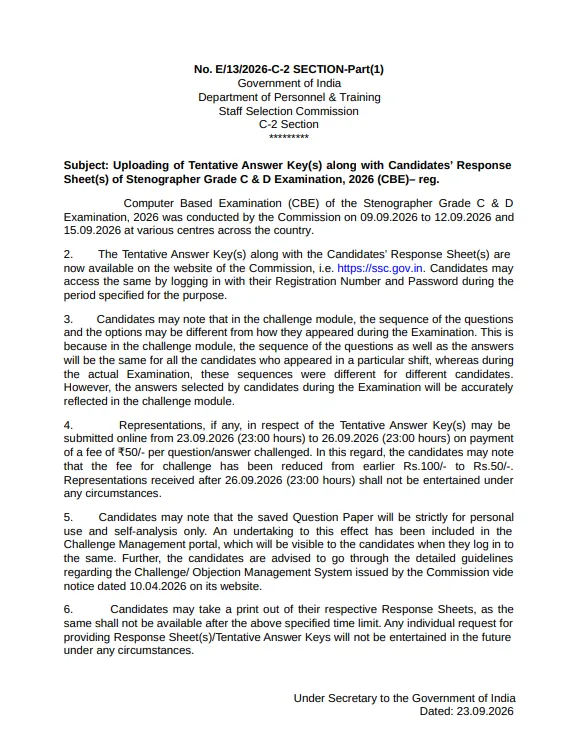 No. E/13/2026-C-2 SECTION-Part(1)
Government of India
Department of Personnel & Training
Staff Selection Commission
C-2 Section
*********

Subject: Uploading of Tentative Answer Key(s) along with Candidates' Response Sheet(s) of Stenographer Grade C & D Examination, 2026 (CBE)– reg.

Computer Based Examination (CBE) of the Stenographer Grade C & D Examination, 2026 was conducted by the Commission on 09.09.2026 to 12.09.2026 and 15.09.2026 at various centres across the country.

2. The Tentative Answer Key(s) along with the Candidates' Response Sheet(s) are now available on the website of the Commission, i.e. https://ssc.gov.in. Candidates may access the same by logging in with their Registration Number and Password during the period specified for the purpose.

3. Candidates may note that in the challenge module, the sequence of the questions and the options may be different from how they appeared during the Examination. This is because in the challenge module, the sequence of the questions as well as the answers will be the same for all the candidates who appeared in a particular shift, whereas during the actual Examination, these sequences were different for different candidates. However, the answers selected by candidates during the Examination will be accurately reflected in the challenge module.

4. Representations, if any, in respect of the Tentative Answer Key(s) may be submitted online from 23.09.2026 (23:00 hours) to 26.09.2026 (23:00 hours) on payment of a fee of ₹50/- per question/answer challenged. In this regard, the candidates may note that the fee for challenge has been reduced from earlier Rs.100/- to Rs.50/-. Representations received after 26.09.2026 (23:00 hours) shall not be entertained under any circumstances.

5. Candidates may note that the saved Question Paper will be strictly for personal use and self-analysis only. An undertaking to this effect has been included in the Challenge Management portal, which will be visible to the candidates when they log in to the same. Further, the candidates are advised to go through the detailed guidelines regarding the Challenge/ Objection Management System issued by the Commission vide notice dated 10.04.2026 on its website.

6. Candidates may take a print out of their respective Response Sheets, as the same shall not be available after the above specified time limit. Any individual request for providing Response Sheet(s)/Tentative Answer Keys will not be entertained in the future under any circumstances.

Under Secretary to the Government of India
Dated: 23.09.2026